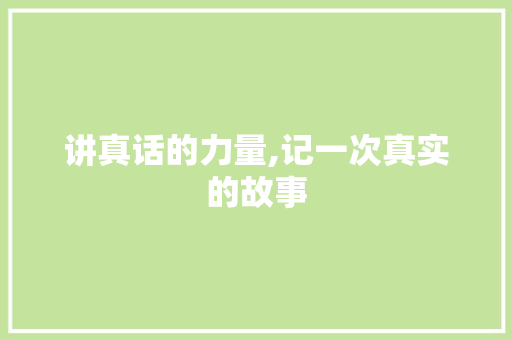 讲真话的力量,记一次真实的故事